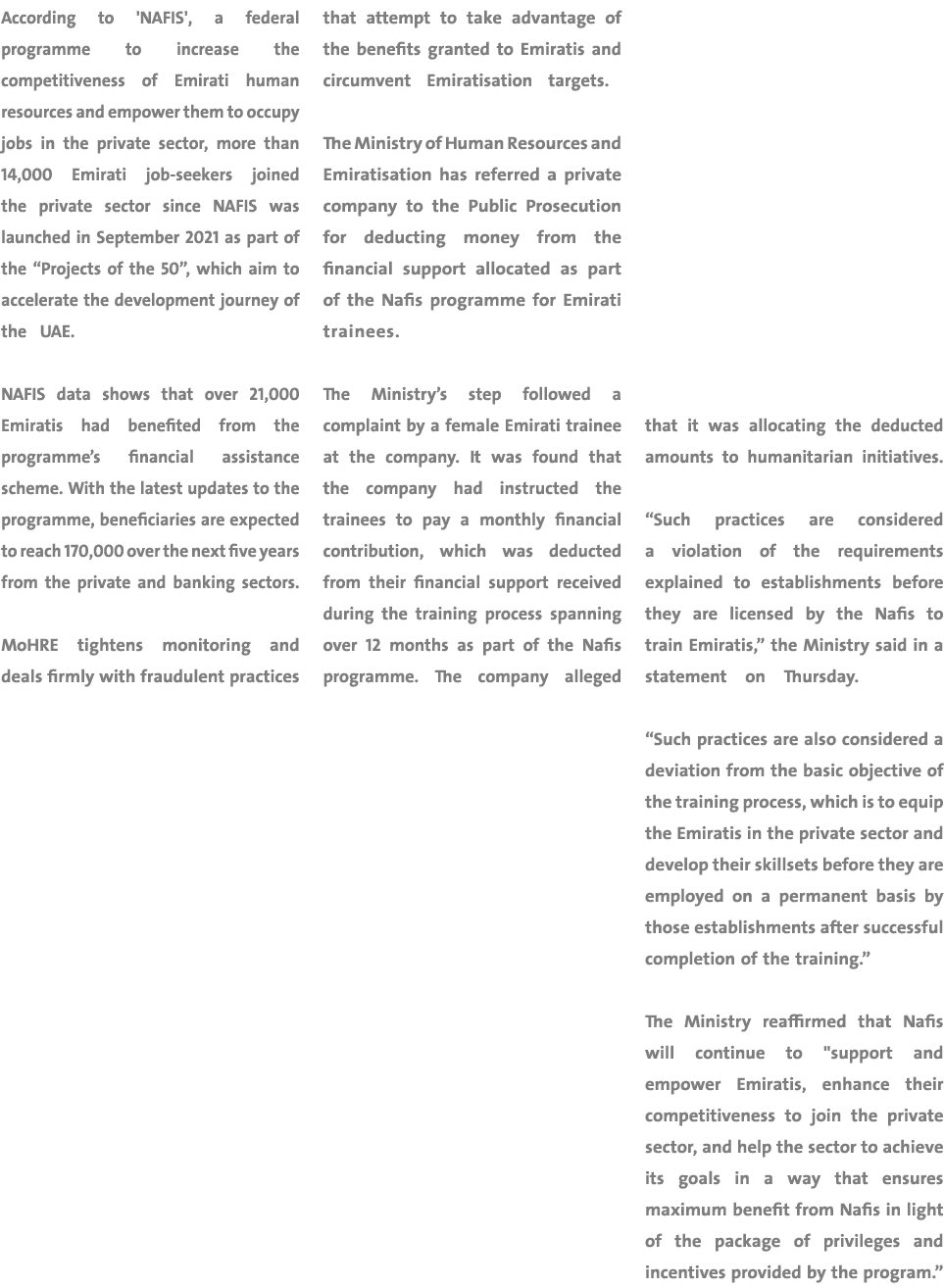 According to 'NAFIS', a federal programme to increase the competitiveness of Emirati human resources and empower them to occupy jobs in the private sector, more than 14,000 Emirati job-seekers joined the private sector since NAFIS was launched in September 2021 as part of the “Projects of the 50”, which aim to accelerate the development journey of the UAE.

NAFIS data shows that over 21,000 Emiratis had benefited from the programme’s financial assistance scheme. With the latest updates to the programme, beneficiaries are expected to reach 170,000 over the next five years from the private and banking sectors.

MoHRE tightens monitoring and deals firmly with fraudulent practices that attempt to take advantage of the benefits granted to Emiratis and circumvent Emiratisation targets.

The Ministry of Human Resources and Emiratisation has referred a private company to the Public Prosecution for deducting money from the financial support allocated as part of the Nafis programme for Emirati trainees.

The Ministry’s step followed a complaint by a female Emirati trainee at the company. It was found that the company had instructed the trainees to pay a monthly financial contribution, which was deducted from their financial support received during the training process spanning over 12 months as part of the Nafis programme. The company alleged that it was allocating the deducted amounts to humanitarian initiatives.

“Such practices are considered a violation of the requirements explained to establishments before they are licensed by the Nafis to train Emiratis,” the Ministry said in a statement on Thursday.

“Such practices are also considered a deviation from the basic objective of the training process, which is to equip the Emiratis in the private sector and develop their skillsets before they are employed on a permanent basis by those establishments after successful completion of the training.”

The Ministry reaffirmed that Nafis will continue to "support and empower Emiratis, enhance their competitiveness to join the private sector, and help the sector to achieve its goals in a way that ensures maximum benefit from Nafis in light of the package of privileges and incentives provided by the program.”